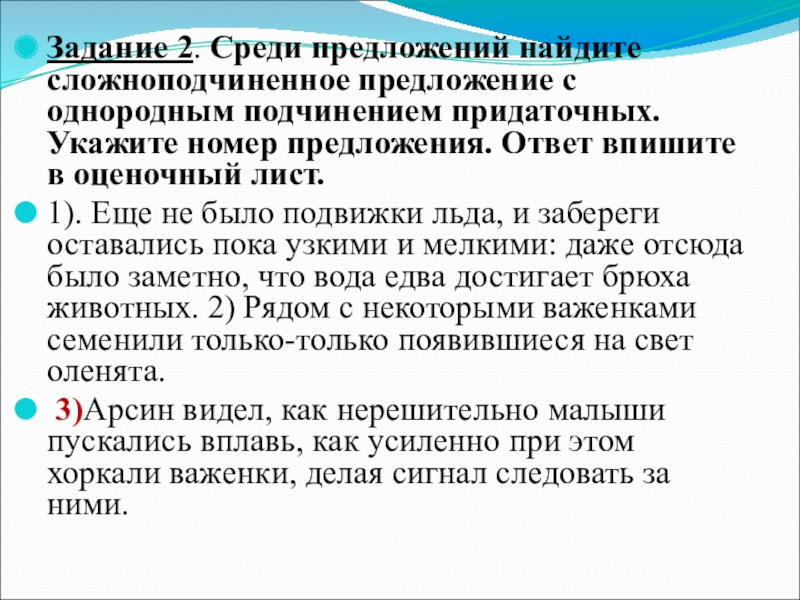 • Задание 2. Среди предложений найдите сложноподчиненное предложение с однородным подчинением придаточных. Укажите номер предложения. Ответ впишите в оценочный лист.

• 1). Еще не было подвижки льда, и забереги оставались пока узкими и мелкими: даже отсюда было заметно, что вода едва достигает брюха животных. 2) Рядом с некоторыми важенками семенили только-только появившиеся на свет оленята.

• 3)Арсин видел, как нерешительно малыши пускались вплавь, как усиленно при этом хоркали важенки, делая сигнал следовать за ними.